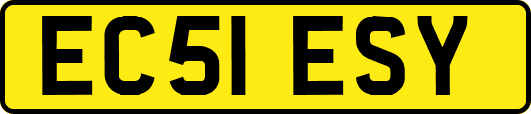 EC51 ESY